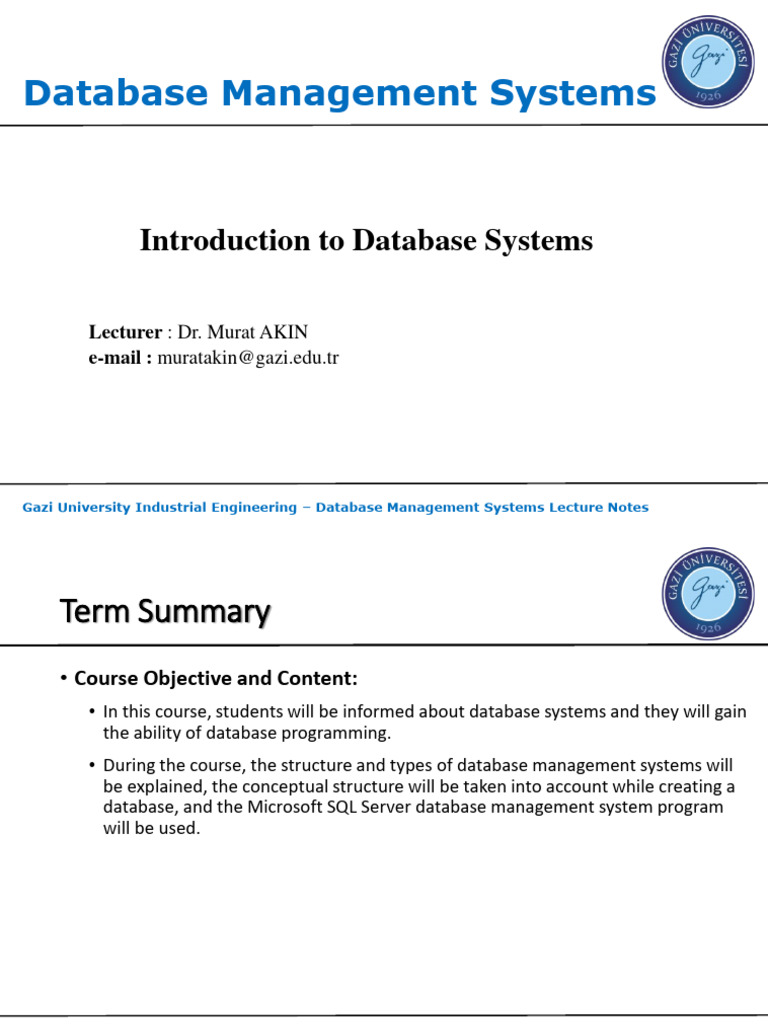 Database Management Systems

GAZİ ÜNİVERSİTESİ
Gazi
1926

Introduction to Database Systems

Lecturer : Dr. Murat AKIN
e-mail : muratakin@gazi.edu.tr

Gazi University Industrial Engineering – Database Management Systems Lecture Notes

Term Summary

GAZİ ÜNİVERSİTESİ
Gazi
1926

• Course Objective and Content:
• In this course, students will be informed about database systems and they will gain the ability of database programming.
• During the course, the structure and types of database management systems will be explained, the conceptual structure will be taken into account while creating a database, and the Microsoft SQL Server database management system program will be used.